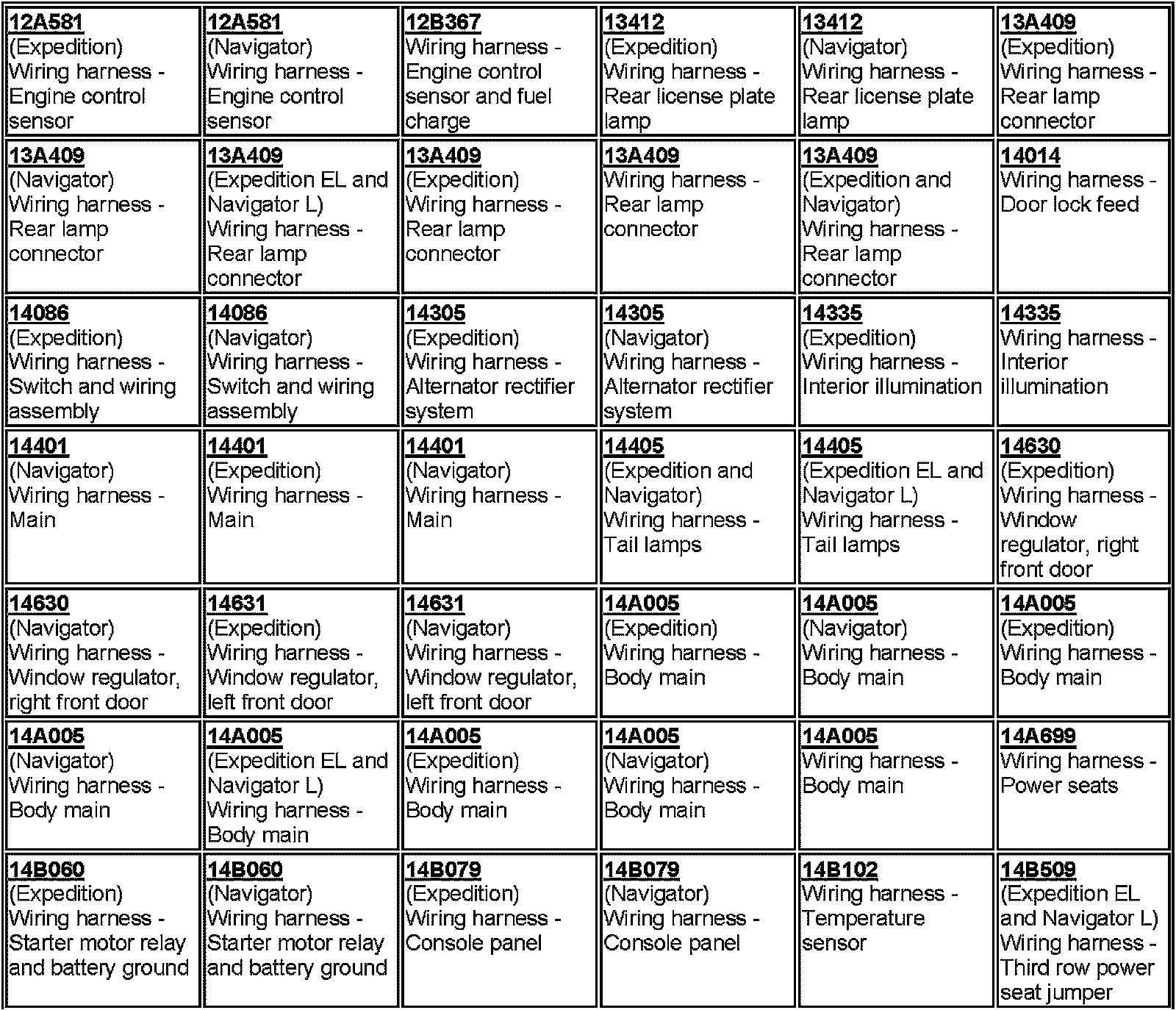 | | | | | | |
|---|---|---|---|---|---|
| 12A581 (Expedition) Wiring harness - Engine control sensor | 12A581 (Navigator) Wiring harness - Engine control sensor | 12B367 Wiring harness - Engine control sensor and fuel charge | 13412 (Expedition) Wiring harness - Rear license plate lamp | 13412 (Navigator) Wiring harness - Rear license plate lamp | 13A409 (Expedition) Wiring harness - Rear lamp connector |
| 13A409 (Navigator) Wiring harness - Rear lamp connector | 13A409 (Expedition EL and Navigator L) Wiring harness - Rear lamp connector | 13A409 (Expedition) Wiring harness - Rear lamp connector | 13A409 Wiring harness - Rear lamp connector | 13A409 (Expedition and Navigator) Wiring harness - Rear lamp connector | 14014 Wiring harness - Door lock feed |
| 14086 (Expedition) Wiring harness - Switch and wiring assembly | 14086 (Navigator) Wiring harness - Switch and wiring assembly | 14305 (Expedition) Wiring harness - Alternator rectifier system | 14305 (Navigator) Wiring harness - Alternator rectifier system | 14335 (Expedition) Wiring harness - Interior illumination | 14335 Wiring harness - Interior illumination |
| 14401 (Navigator) Wiring harness - Main | 14401 (Expedition) Wiring harness - Main | 14401 (Navigator) Wiring harness - Main | 14405 (Expedition and Navigator) Wiring harness - Tail lamps | 14405 (Expedition EL and Navigator L) Wiring harness - Tail lamps | 14630 (Expedition) Wiring harness - Window regulator, right front door |
| 14630 (Navigator) Wiring harness - Window regulator, right front door | 14631 (Expedition) Wiring harness - Window regulator, left front door | 14631 (Navigator) Wiring harness - Window regulator, left front door | 14A005 (Expedition) Wiring harness - Body main | 14A005 (Navigator) Wiring harness - Body main | 14A005 (Expedition) Wiring harness - Body main |
| 14A005 (Navigator) Wiring harness - Body main | 14A005 (Expedition EL and Navigator L) Wiring harness - Body main | 14A005 (Expedition) Wiring harness - Body main | 14A005 (Navigator) Wiring harness - Body main | 14A005 Wiring harness - Body main | 14A699 Wiring harness - Power seats |
| 14B060 (Expedition) Wiring harness - Starter motor relay and battery ground | 14B060 (Navigator) Wiring harness - Starter motor relay and battery ground | 14B079 (Expedition) Wiring harness - Console panel | 14B079 (Navigator) Wiring harness - Console panel | 14B102 Wiring harness - Temperature sensor | 14B509 (Expedition EL and Navigator L) Wiring harness - Third row power seat jumper |